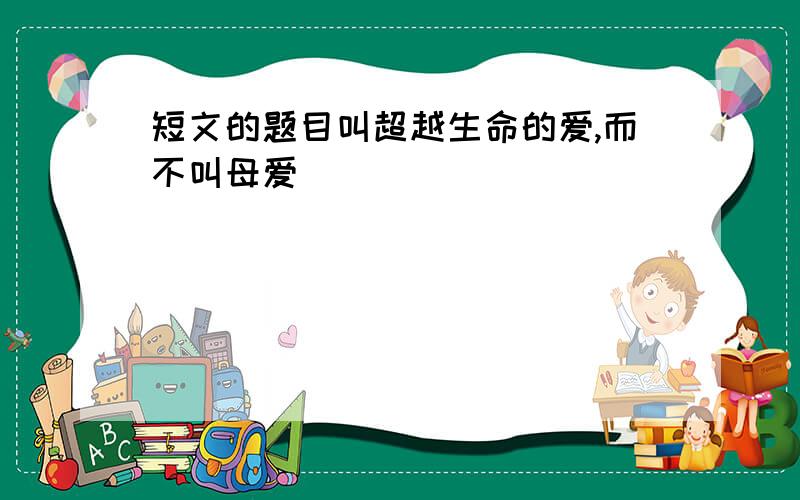 短文的题目叫超越生命的爱,而不叫母爱

A B C